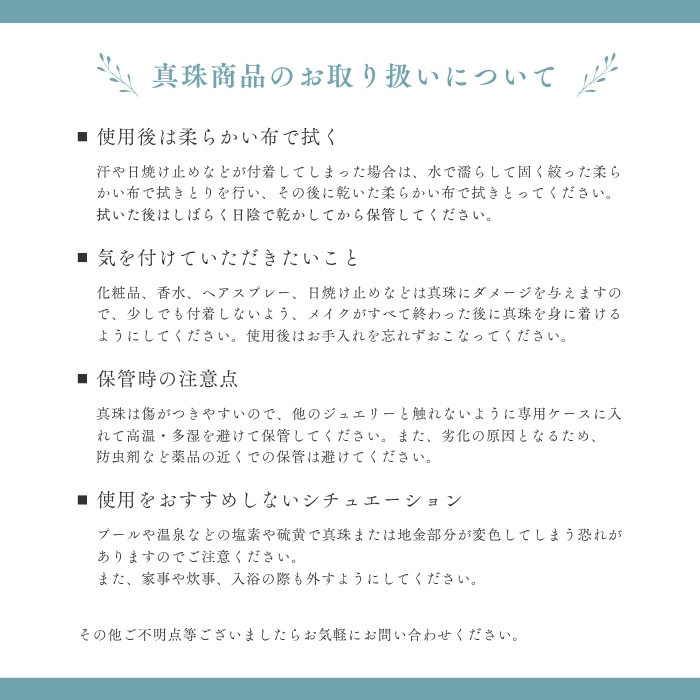 真珠商品のお取り扱いについて

■ 使用後は柔らかい布で拭く

汗や日焼け止めなどが付着してしまった場合は、水で濡らして固く絞った柔らかい布で拭きとりを行い、その後に乾いた柔らかい布で拭きとってください。拭いた後はしばらく日陰で乾かしてから保管してください。

■ 気を付けていただきたいこと

化粧品、香水、ヘアスプレー、日焼け止めなどは真珠にダメージを与えますので、少しでも付着しないよう、メイクがすべて終わった後に真珠を身に着けるようにしてください。使用後はお手入れを忘れずおこなってください。

■ 保管時の注意点

真珠は傷がつきやすいので、他のジュエリーと触れないように専用ケースに入れて高温・多湿を避けて保管してください。また、劣化の原因となるため、防虫剤など薬品の近くでの保管は避けてください。

■ 使用をおすすめしないシチュエーション

プールや温泉などの塩素や硫黄で真珠または地金部分が変色してしまう恐れがありますのでご注意ください。
また、家事や炊事、入浴の際も外すようにしてください。

その他ご不明点等ございましたらお気軽にお問い合わせください。